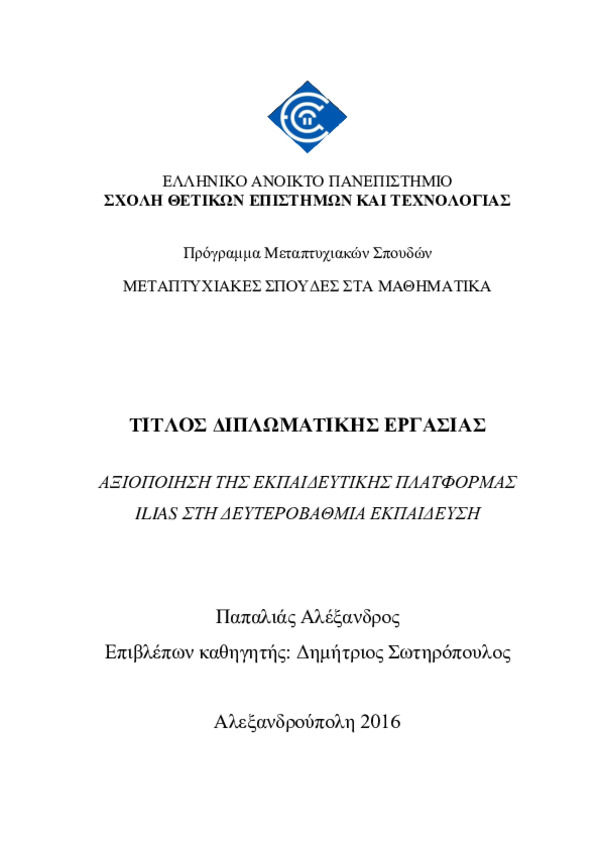 ΕΛΛΗΝΙΚΟ ΑΝΟΙΚΤΟ ΠΑΝΕΠΙΣΤΗΜΙΟ
ΣΧΟΛΗ ΘΕΤΙΚΩΝ ΕΠΙΣΤΗΜΩΝ ΚΑΙ ΤΕΧΝΟΛΟΓΙΑΣ

Πρόγραμμα Μεταπτυχιακών Σπουδών

ΜΕΤΑΠΤΥΧΙΑΚΕΣ ΣΠΟΥΔΕΣ ΣΤΑ ΜΑΘΗΜΑΤΙΚΑ

ΤΙΤΛΟΣ ΔΙΠΛΩΜΑΤΙΚΗΣ ΕΡΓΑΣΙΑΣ

ΑΞΙΟΠΟΙΗΣΗ ΤΗΣ ΕΚΠΑΙΔΕΥΤΙΚΗΣ ΠΛΑΤΦΟΡΜΑΣ ILIAS ΣΤΗ ΔΕΥΤΕΡΟΒΑΘΜΙΑ ΕΚΠΑΙΔΕΥΣΗ

Παπαλιάς Αλέξανδρος

Επιβλέπων καθηγητής: Δημήτριος Σωτηρόπουλος

Αλεξανδρούπολη 2016